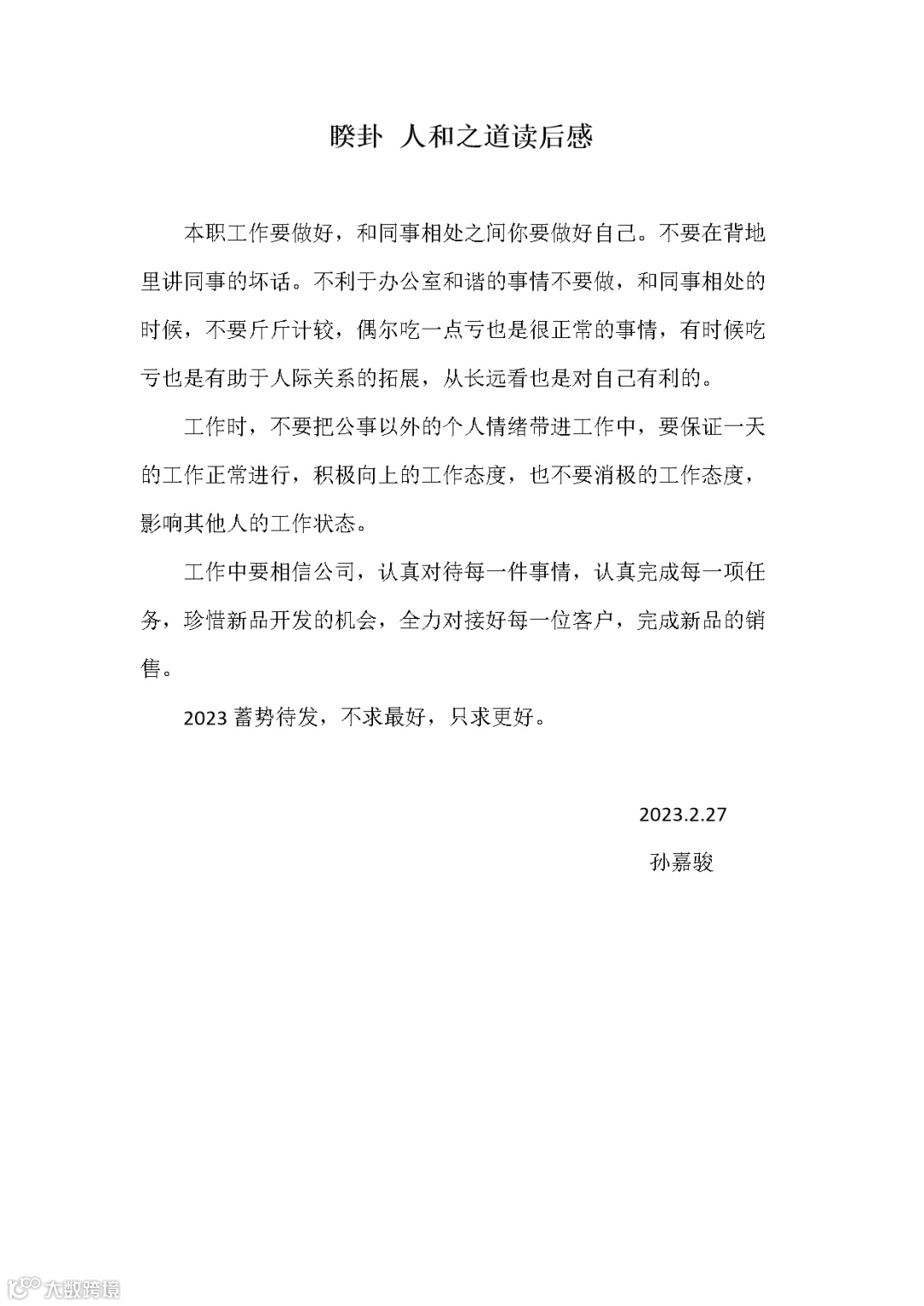 睽卦 人和之道读后感

本职工作要做好，和同事相处之间你要做好自己。不要在背地里讲同事的坏话。不利于办公室和谐的事情不要做，和同事相处的时候，不要斤斤计较，偶尔吃一点亏也是很正常的事情，有时候吃亏也是有助于人际关系的拓展，从长远看也是对自己有利的。

工作时，不要把公事以外的个人情绪带进工作中，要保证一天的工作正常进行，积极向上的工作态度，也不要消极的工作态度，影响其他人的工作状态。

工作中要相信公司，认真对待每一件事情，认真完成每一项任务，珍惜新品开发的机会，全力对接好每一位客户，完成新品的销售。

2023 蓄势待发，不求最好，只求更好。

2023.2.27

孙嘉骏

大数跨境